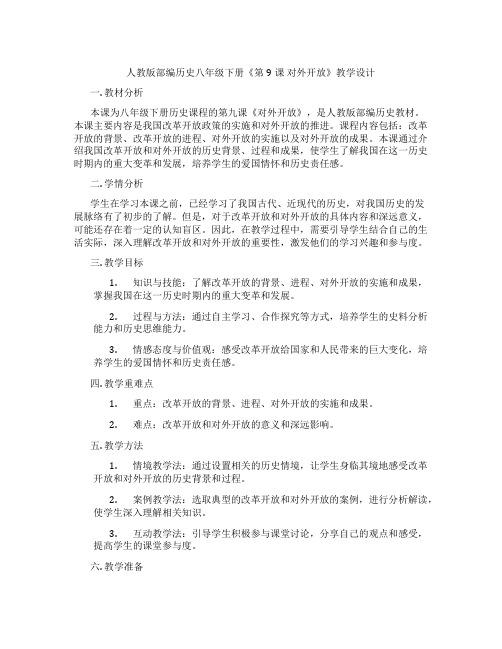 人教版部编历史八年级下册《第 9 课 对外开放》教学设计

一. 教材分析

本课为八年级下册历史课程的第九课《对外开放》，是人教版部编历史教材。本课主要内容是我国改革开放政策的实施和对外开放的推进。课程内容包括：改革开放的背景、改革开放的进程、对外开放的实施以及对外开放的成果。本课通过介绍我国改革开放和对外开放的历史背景、过程和成果，使学生了解我国在这一历史时期内的重大变革和发展，培养学生的爱国情怀和历史责任感。

二. 学情分析

学生在学习本课之前，已经学习了我国古代、近现代的历史，对我国历史的发展脉络有了初步的了解。但是，对于改革开放和对外开放的具体内容和深远意义，可能还存在着一定的认知盲区。因此，在教学过程中，需要引导学生结合自己的生活实际，深入理解改革开放和对外开放的重要性，激发他们的学习兴趣和参与度。

三. 教学目标

1. 知识与技能：了解改革开放的背景、进程、对外开放的实施和成果，掌握我国在这一历史时期内的重大变革和发展。

2. 过程与方法：通过自主学习、合作探究等方式，培养学生的史料分析能力和历史思维能力。

3. 情感态度与价值观：感受改革开放给国家和人民带来的巨大变化，培养学生的爱国情怀和历史责任感。

四. 教学重难点

1. 重点：改革开放的背景、进程、对外开放的实施和成果。

2. 难点：改革开放和对外开放的意义和深远影响。

五. 教学方法

1. 情境教学法：通过设置相关的历史情境，让学生身临其境地感受改革开放和对外开放的历史背景和过程。

2. 案例教学法：选取典型的改革开放和对外开放的案例，进行分析解读，使学生深入理解相关知识。

3. 互动教学法：引导学生积极参与课堂讨论，分享自己的观点和感受，提高学生的课堂参与度。

六. 教学准备